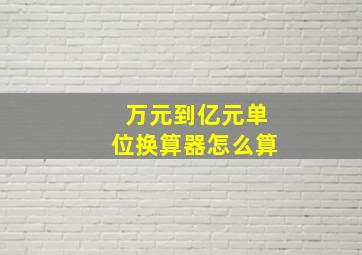 万元到亿元单位换算器怎么算